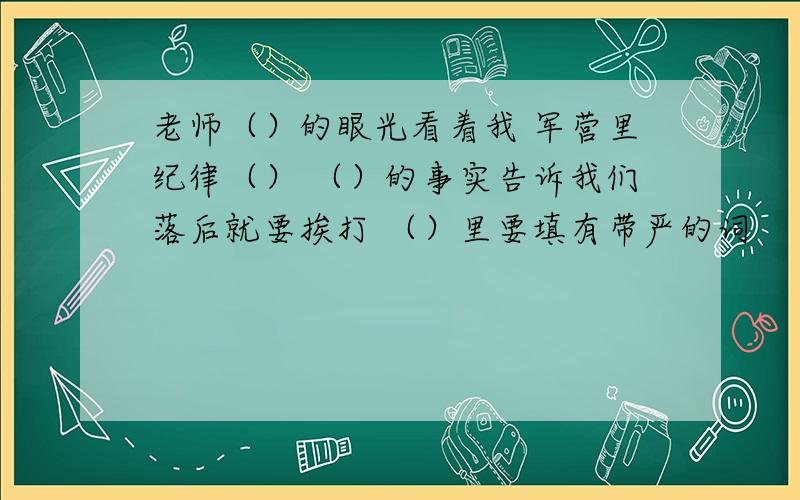 老师（）的眼光看着我 军营里纪律（） （）的事实告诉我们落后就要挨打 （）里要填有带严的词